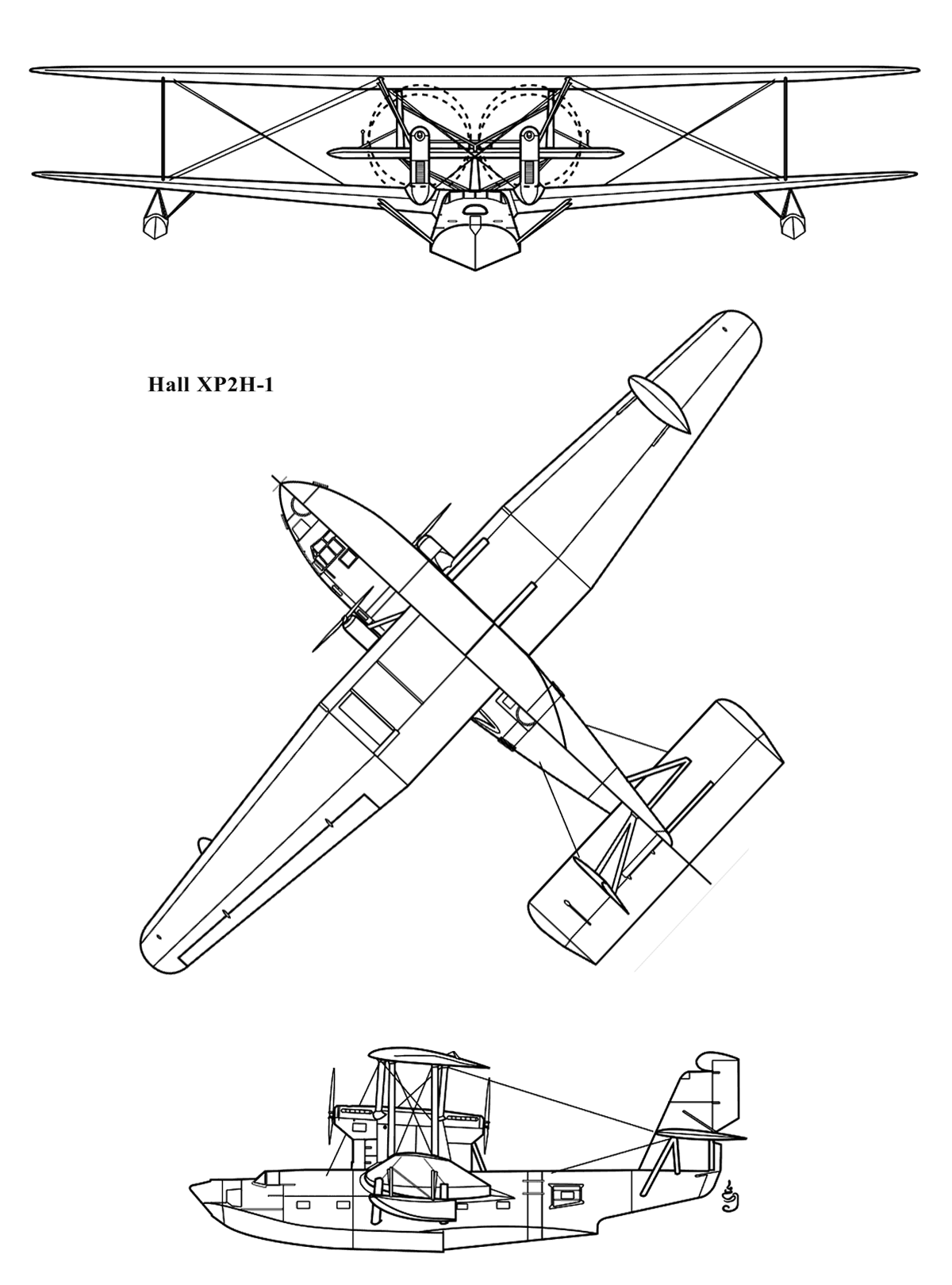 Hall XP2H-1